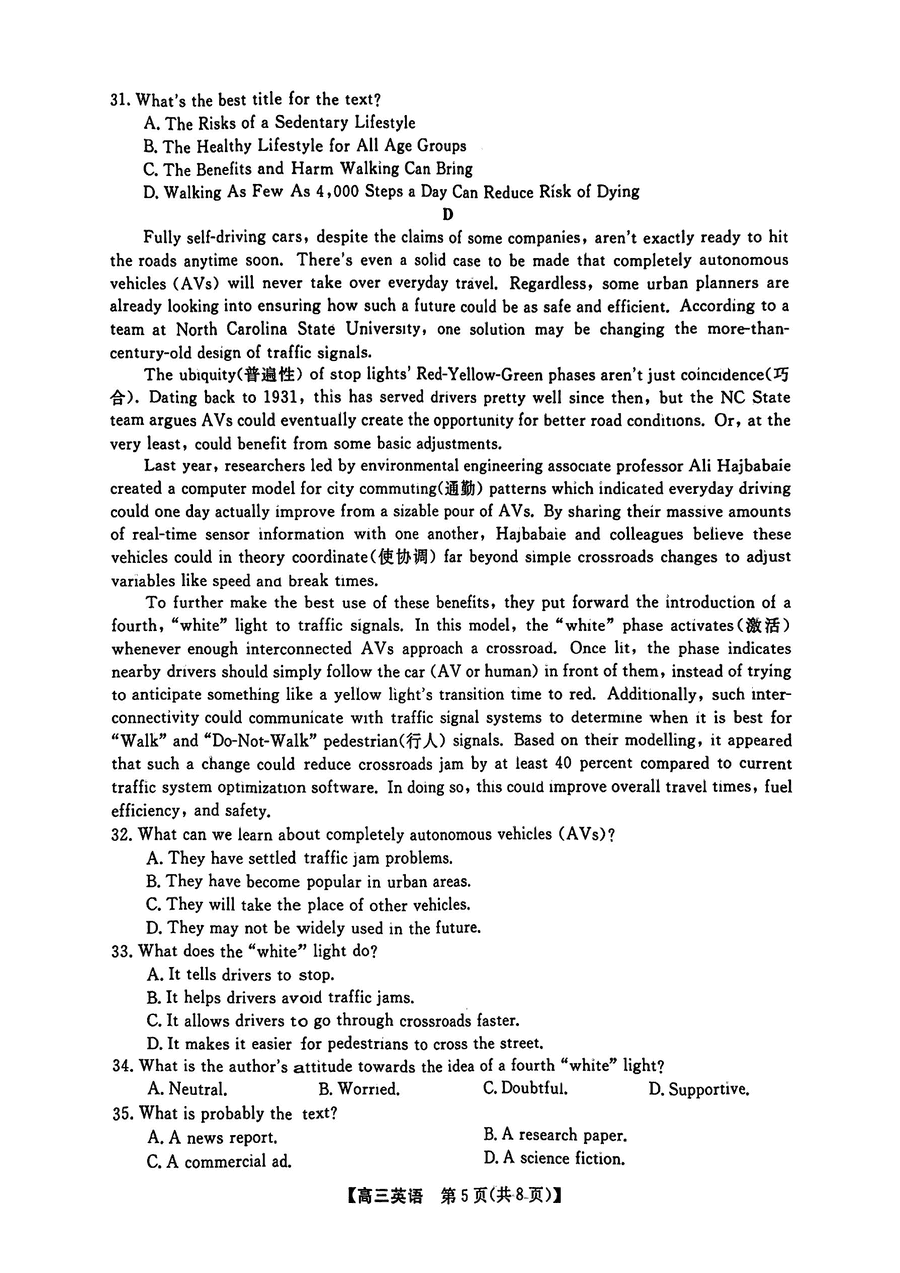 31. What's the best title for the text?
A. The Risks of a Sedentary Lifestyle
B. The Healthy Lifestyle for All Age Groups
C. The Benefits and Harm Walking Can Bring
D. Walking As Few As 4,000 Steps a Day Can Reduce Risk of Dying

D

Fully self-driving cars, despite the claims of some companies, aren't exactly ready to hit the roads anytime soon. There's even a solid case to be made that completely autonomous vehicles (AVs) will never take over everyday travel. Regardless, some urban planners are already looking into ensuring how such a future could be as safe and efficient. According to a team at North Carolina State University, one solution may be changing the more-than-century-old design of traffic signals.

The ubiquity(普遍性) of stop lights' Red-Yellow-Green phases aren't just coincidence(巧合). Dating back to 1931, this has served drivers pretty well since then, but the NC State team argues AVs could eventually create the opportunity for better road conditions. Or, at the very least, could benefit from some basic adjustments.

Last year, researchers led by environmental engineering associate professor Ali Hajbabaie created a computer model for city commuting(通勤) patterns which indicated everyday driving could one day actually improve from a sizable pour of AVs. By sharing their massive amounts of real-time sensor information with one another, Hajbabaie and colleagues believe these vehicles could in theory coordinate(使协调) far beyond simple crossroads changes to adjust variables like speed and break times.

To further make the best use of these benefits, they put forward the introduction of a fourth, "white" light to traffic signals. In this model, the "white" phase activates(激活) whenever enough interconnected AVs approach a crossroad. Once lit, the phase indicates nearby drivers should simply follow the car (AV or human) in front of them, instead of trying to anticipate something like a yellow light's transition time to red. Additionally, such interconnectivity could communicate with traffic signal systems to determine when it is best for "Walk" and "Do-Not-Walk" pedestrian(行人) signals. Based on their modelling, it appeared that such a change could reduce crossroads jam by at least 40 percent compared to current traffic system optimization software. In doing so, this could improve overall travel times, fuel efficiency, and safety.

32. What can we learn about completely autonomous vehicles (AVs)?
A. They have settled traffic jam problems.
B. They have become popular in urban areas.
C. They will take the place of other vehicles.
D. They may not be widely used in the future.
33. What does the "white" light do?
A. It tells drivers to stop.
B. It helps drivers avoid traffic jams.
C. It allows drivers to go through crossroads faster.
D. It makes it easier for pedestrians to cross the street.
34. What is the author's attitude towards the idea of a fourth "white" light?
A. Neutral.
B. Worried.
C. Doubtful.
D. Supportive.
35. What is probably the text?
A. A news report.
B. A research paper.
C. A commercial ad.
D. A science fiction.

【高三英语 第5页(共8页)】